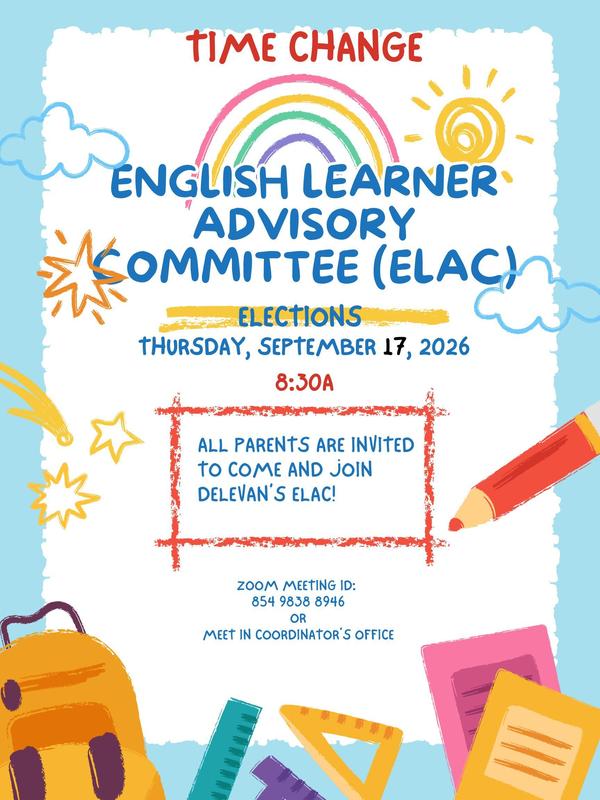 TIME CHANGE

ENGLISH LEARNER ADVISORY COMMITTEE (ELAC)

ELECTIONS

THURSDAY, SEPTEMBER 17, 2026

8:30A

ALL PARENTS ARE INVITED TO COME AND JOIN DELEVAN'S ELAC!

ZOOM MEETING ID:
854 9838 8946
OR
MEET IN COORDINATOR'S OFFICE